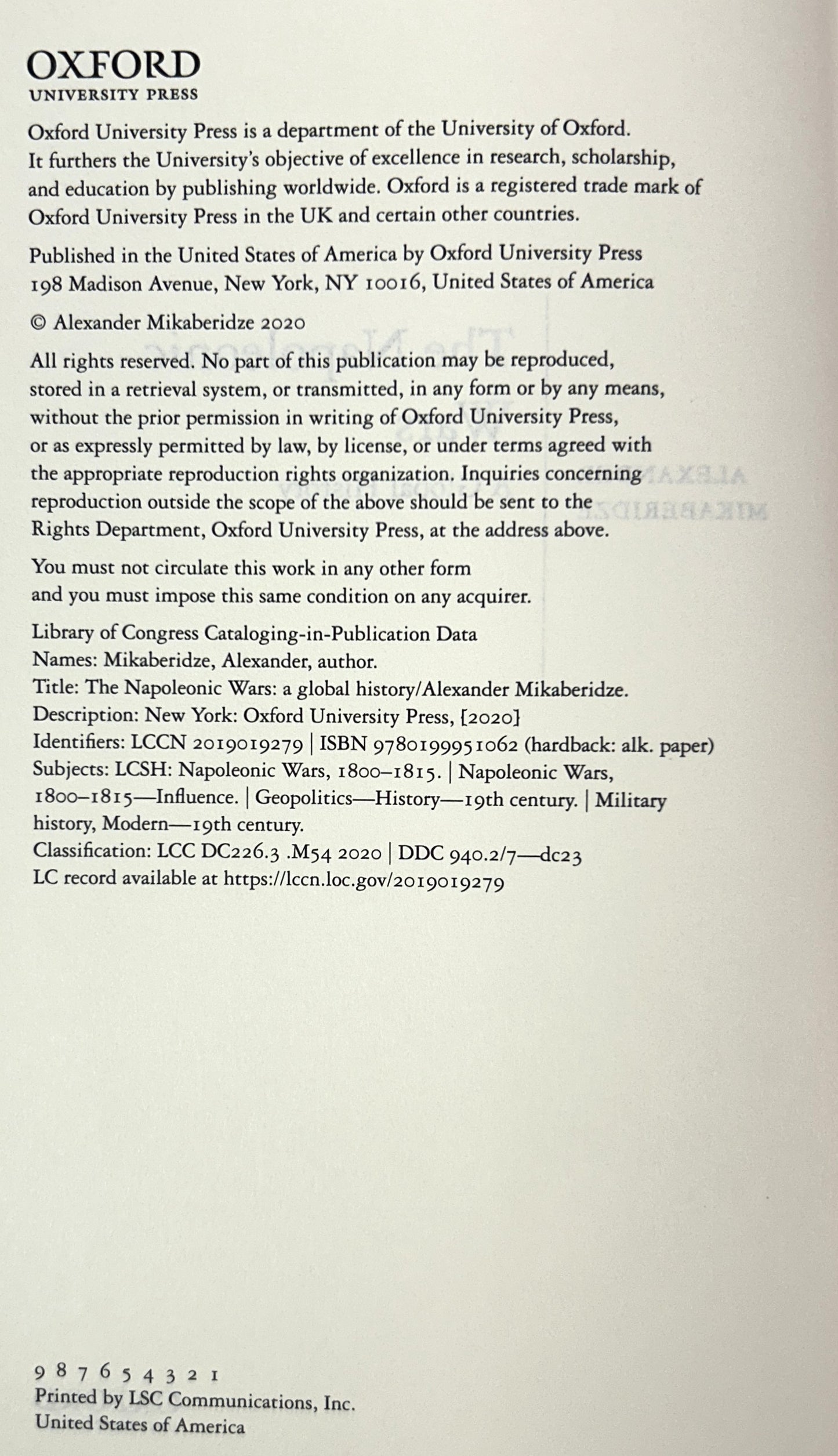 OXFORD
UNIVERSITY PRESS

Oxford University Press is a department of the University of Oxford. It furthers the University's objective of excellence in research, scholarship, and education by publishing worldwide. Oxford is a registered trade mark of Oxford University Press in the UK and certain other countries.

Published in the United States of America by Oxford University Press
198 Madison Avenue, New York, NY 10016, United States of America

© Alexander Mikaberidze 2020

All rights reserved. No part of this publication may be reproduced, stored in a retrieval system, or transmitted, in any form or by any means, without the prior permission in writing of Oxford University Press, or as expressly permitted by law, by license, or under terms agreed with the appropriate reproduction rights organization. Inquiries concerning reproduction outside the scope of the above should be sent to the Rights Department, Oxford University Press, at the address above.

You must not circulate this work in any other form
and you must impose this same condition on any acquirer.

Library of Congress Cataloging-in-Publication Data
Names: Mikaberidze, Alexander, author.
Title: The Napoleonic Wars: a global history/Alexander Mikaberidze.
Description: New York: Oxford University Press, [2020]
Identifiers: LCCN 2019019279 | ISBN 9780199951062 (hardback: alk. paper)
Subjects: LCSH: Napoleonic Wars, 1800–1815. | Napoleonic Wars, 1800–1815—Influence. | Geopolitics—History—19th century. | Military history, Modern—19th century.
Classification: LCC DC226.3 .M54 2020 | DDC 940.2/7—dc23
LC record available at https://lccn.loc.gov/2019019279

9 8 7 6 5 4 3 2 1
Printed by LSC Communications, Inc.
United States of America